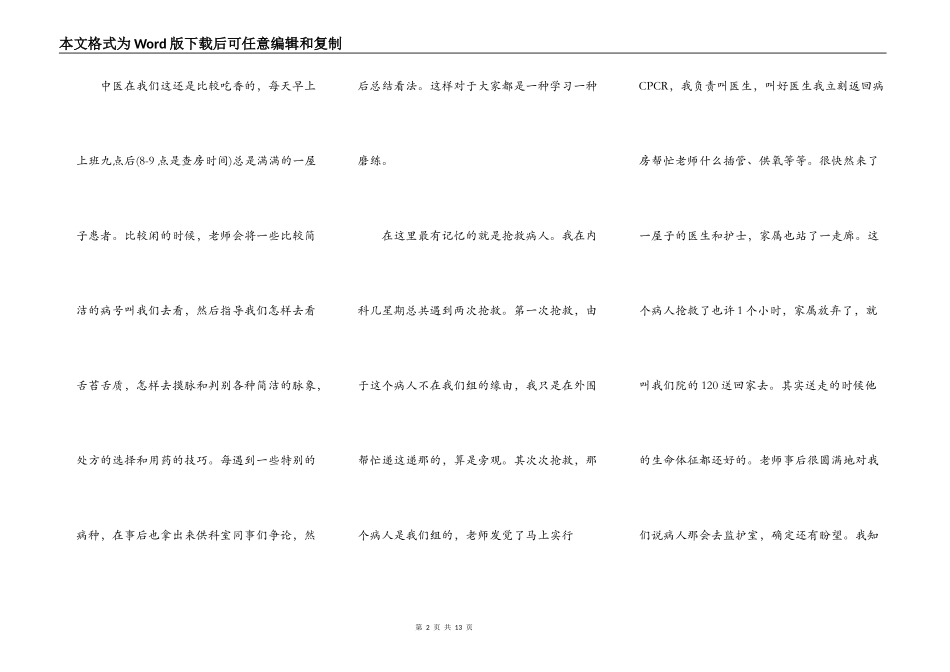 本文格式为Word版下载后可任意编辑和复制

中医在我们这还是比较吃香的，每天早上上班九点后(8-9点是查房时间)总是满满的一屋子患者。比较闲的时候，老师会将一些比较简洁的病号叫我们去看，然后指导我们怎样去看舌苔舌质，怎样去摸脉和判别各种简洁的脉象，处方的选择和用药的技巧。每遇到一些特别的病种，在事后也拿出来供科室同事们争论，然后总结看法。这样对于大家都是一种学习一种磨练。

在这里最有记忆的就是抢救病人。我在内科几星期总共遇到两次抢救。第一次抢救，由于这个病人不在我们组的缘由，我只是在外围帮忙递这递那的，算是旁观。其次次抢救，那个病人是我们组的，老师发觉了马上实行CPCR，我负责叫医生，叫好医生我立刻返回病房帮忙老师什么插管、供氧等等。很快然来了一屋子的医生和护士，家属也站了一走廊。这个病人抢救了也许1个小时，家属放弃了，就叫我们院的120送回家去。其实送走的时候他的生命体征都还好的。老师事后很圆满地对我们说病人那会去监护室，确定还有盼望。我知

第 2 页 共 13 页